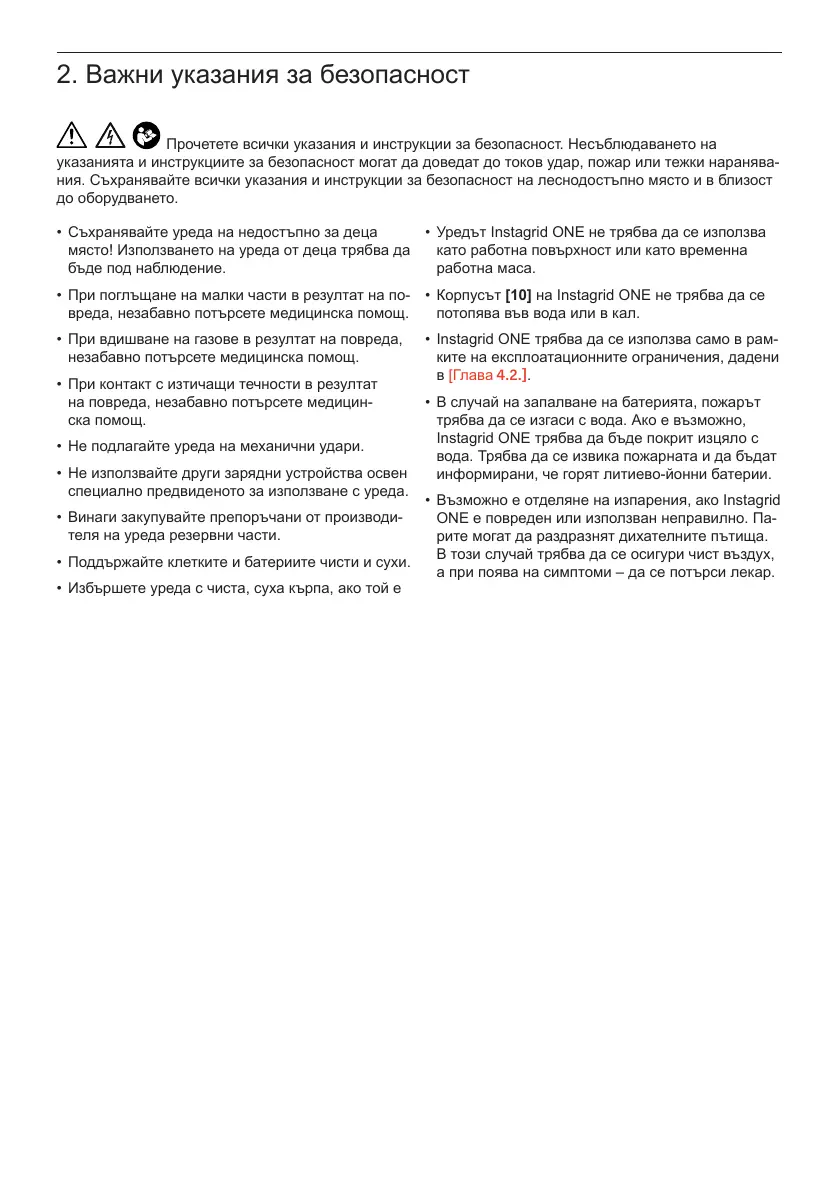 2. Важни указания за безопасност

Прочетете всички указания и инструкции за безопасност. Несъблюдаването на указанията и инструкциите за безопасност могат да доведат до токов удар, пожар или тежки наранявания. Съхранявайте всички указания и инструкции за безопасност на леснодостъпно място и в близост до оборудването.

• Съхранявайте уреда на недостъпно за деца място! Използването на уреда от деца трябва да бъде под наблюдение.

• При поглъщане на малки части в резултат на повреда, незабавно потърсете медицинска помощ.

• При вдишване на газове в резултат на повреда, незабавно потърсете медицинска помощ.

• При контакт с изтичащи течности в резултат на повреда, незабавно потърсете медицинска помощ.

• Не подлагайте уреда на механични удари.

• Не използвайте други зарядни устройства освен специално предвиденото за използване с уреда.

• Винаги закупувайте препоръчани от производителя на уреда резервни части.

• Поддържайте клетките и батериите чисти и сухи.

• Избършете уреда с чиста, суха кърпа, ако той е

• Уредът Instagrid ONE не трябва да се използва като работна повърхност или като временна работна маса.

• Корпусът [10] на Instagrid ONE не трябва да се потопява във вода или в кал.

• Instagrid ONE трябва да се използва само в рамките на експлоатационните ограничения, дадени в [Глава 4.2.].

• В случай на запалване на батерията, пожарът трябва да се изгаси с вода. Ако е възможно, Instagrid ONE трябва да бъде покрит изцяло с вода. Трябва да се извика пожарната и да бъдат информирани, че горят литиево-йонни батерии.

• Възможно е отделяне на изпарения, ако Instagrid ONE е повреден или използван неправилно. Парите могат да раздразнят дихателните пътища. В този случай трябва да се осигури чист въздух, а при поява на симптоми – да се потърси лекар.